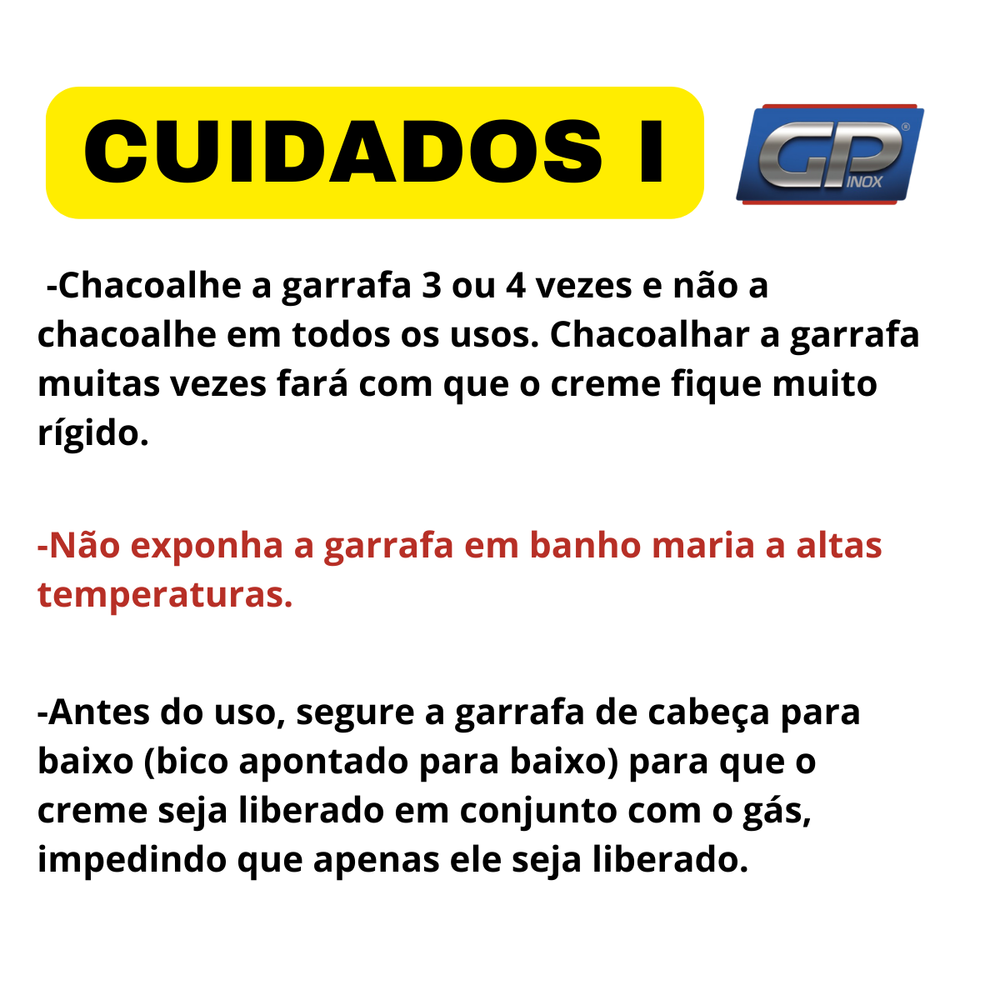 CUIDADOS I

GP INOX

-Chacoalhe a garrafa 3 ou 4 vezes e não a chacoalhe em todos os usos. Chacoalhar a garrafa muitas vezes fará com que o creme fique muito rígido.

-Não exponha a garrafa em banho maria a altas temperaturas.

-Antes do uso, segure a garrafa de cabeça para baixo (bico apontado para baixo) para que o creme seja liberado em conjunto com o gás, impedindo que apenas ele seja liberado.